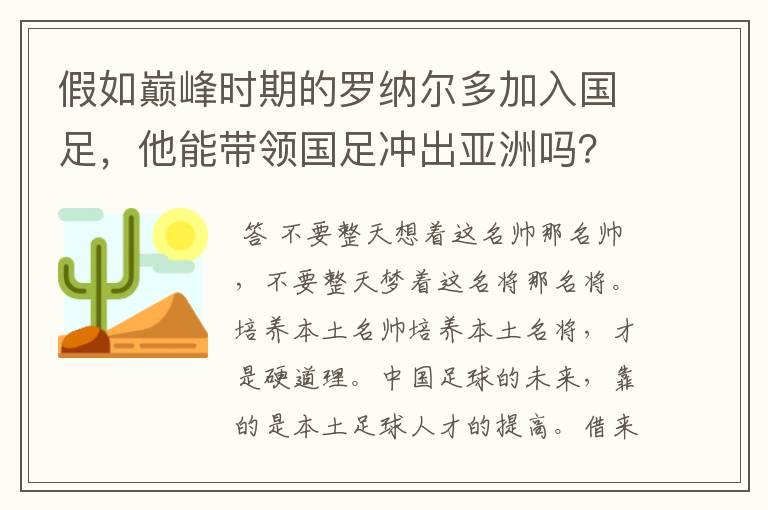 假如巅峰时期的罗纳尔多加入国足，他能带领国足冲出亚洲吗？

答 不要整天想着这名帅那名帅，不要整天梦着这名将那名将。培养本土名帅培养本土名将，才是硬道理。中国足球的未来，靠的是本土足球人才的提高。借来